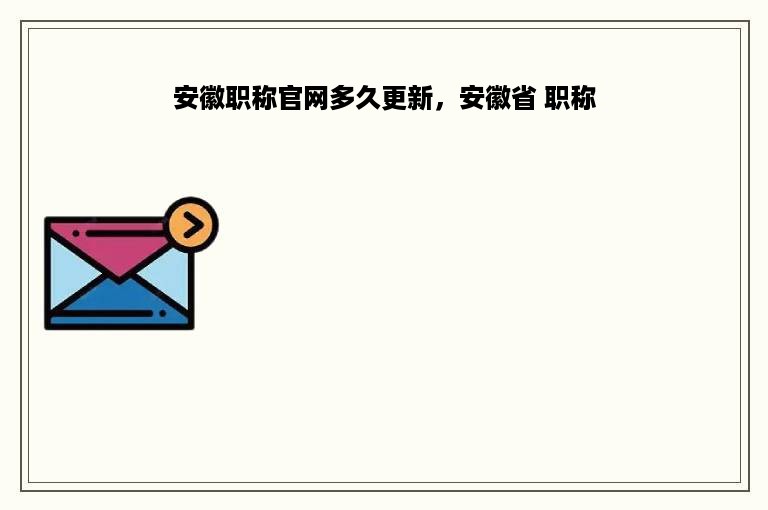 安徽职称官网多久更新，安徽省 职称